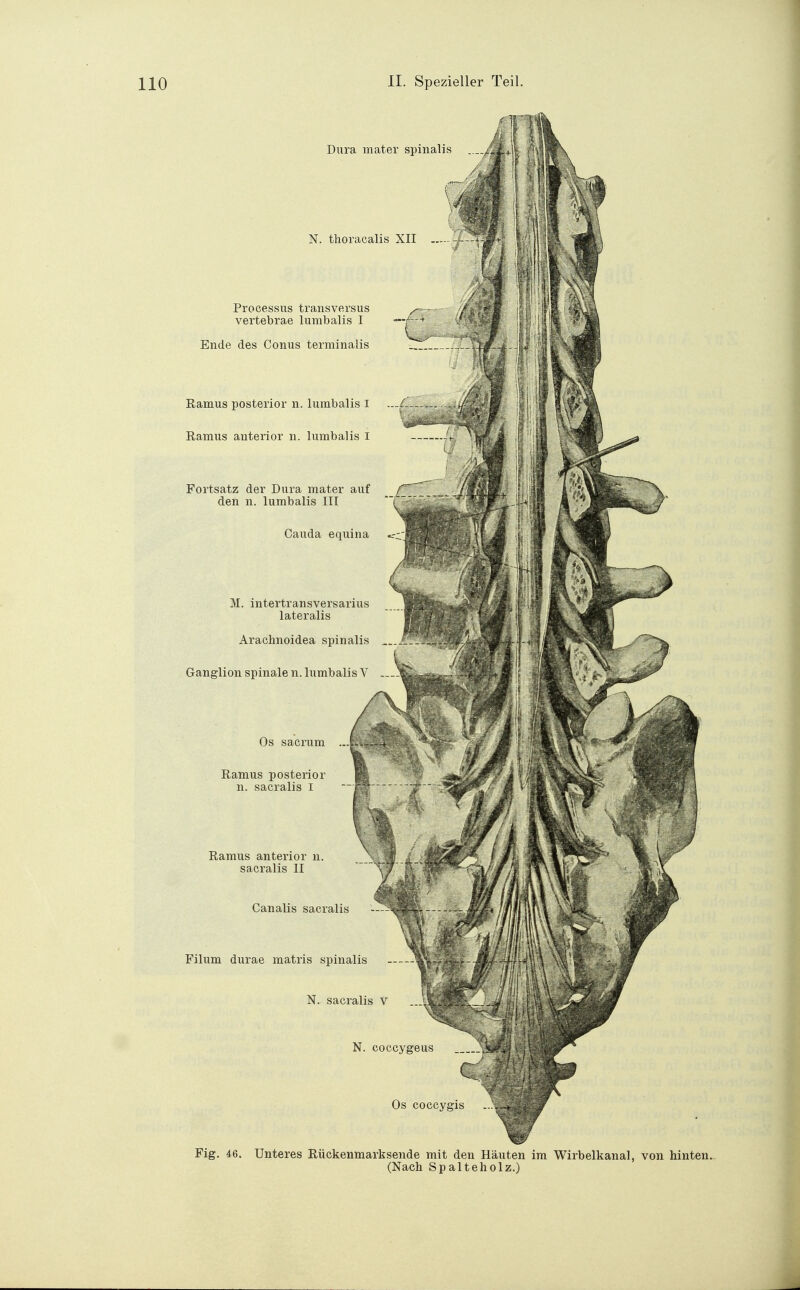 110 II. Spezieller Teil.

Dura mater spinalis

N. thoracalis XII

Processus transversus vertebrae lumbalis I

Ende des Conus terminalis

Ramus posterior n. lumbalis I

Ramus anterior n. lumbalis I

Fortsatz der Dura mater auf den n. lumbalis III

Cauda equina

M. intertransversarius lateralis

Arachnoidea spinalis

Ganglion spinale n. lumbalis V

Os sacrum

Ramus posterior n. sacralis I

Ramus anterior n. sacralis II

Canalis sacralis

Filum durae matris spinalis

N. sacralis V

N. coccygeus

Os coccygis

Fig. 46. Unteres Rückenmarksende mit den Häuten im Wirbelkanal, von hinten. (Nach Spalteholz.)